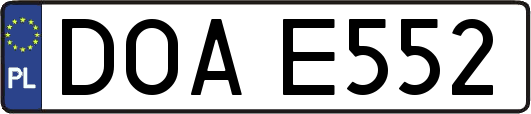 PL
DOA E552